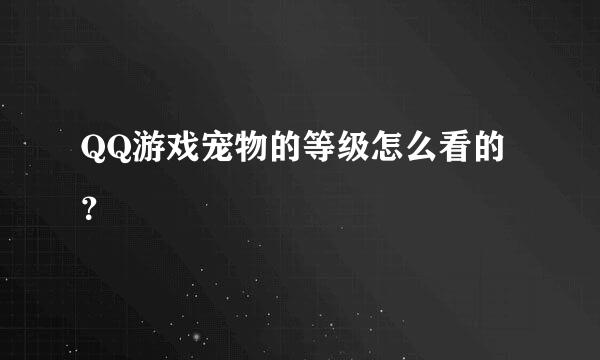 QQ游戏宠物的等级怎么看的？